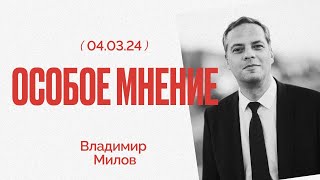 ( 04.03.24 )

ОСОБОЕ МНЕНИЕ

Владимир Милов